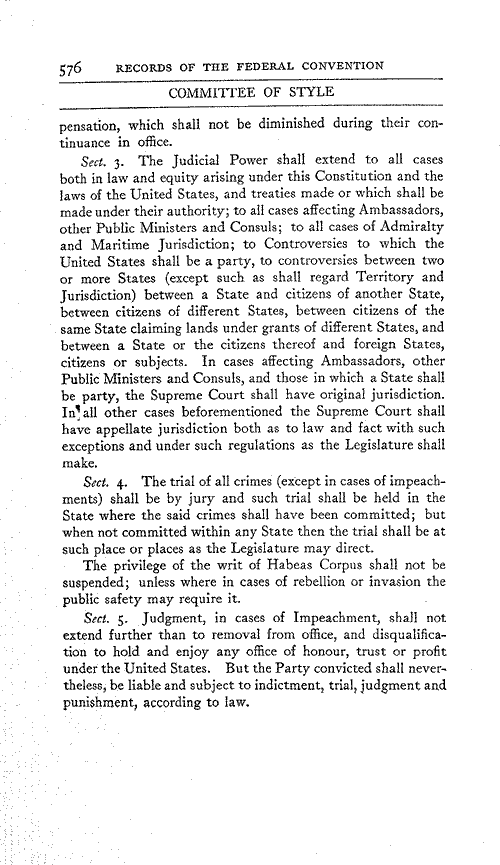 576 RECORDS OF THE FEDERAL CONVENTION

COMMITTEE OF STYLE

pensation, which shall not be diminished during their continuance in office.

Sect. 3. The Judicial Power shall extend to all cases both in law and equity arising under this Constitution and the laws of the United States, and treaties made or which shall be made under their authority; to all cases affecting Ambassadors, other Public Ministers and Consuls; to all cases of Admiralty and Maritime Jurisdiction; to Controversies to which the United States shall be a party, to controversies between two or more States (except such as shall regard Territory and Jurisdiction) between a State and citizens of another State, between citizens of different States, between citizens of the same State claiming lands under grants of different States, and between a State or the citizens thereof and foreign States, citizens or subjects. In cases affecting Ambassadors, other Public Ministers and Consuls, and those in which a State shall be party, the Supreme Court shall have original jurisdiction. In all other cases beforementioned the Supreme Court shall have appellate jurisdiction both as to law and fact with such exceptions and under such regulations as the Legislature shall make.

Sect. 4. The trial of all crimes (except in cases of impeachments) shall be by jury and such trial shall be held in the State where the said crimes shall have been committed; but when not committed within any State then the trial shall be at such place or places as the Legislature may direct.

The privilege of the writ of Habeas Corpus shall not be suspended; unless where in cases of rebellion or invasion the public safety may require it.

Sect. 5. Judgment, in cases of Impeachment, shall not extend further than to removal from office, and disqualification to hold and enjoy any office of honour, trust or profit under the United States. But the Party convicted shall nevertheless, be liable and subject to indictment, trial, judgment and punishment, according to law.